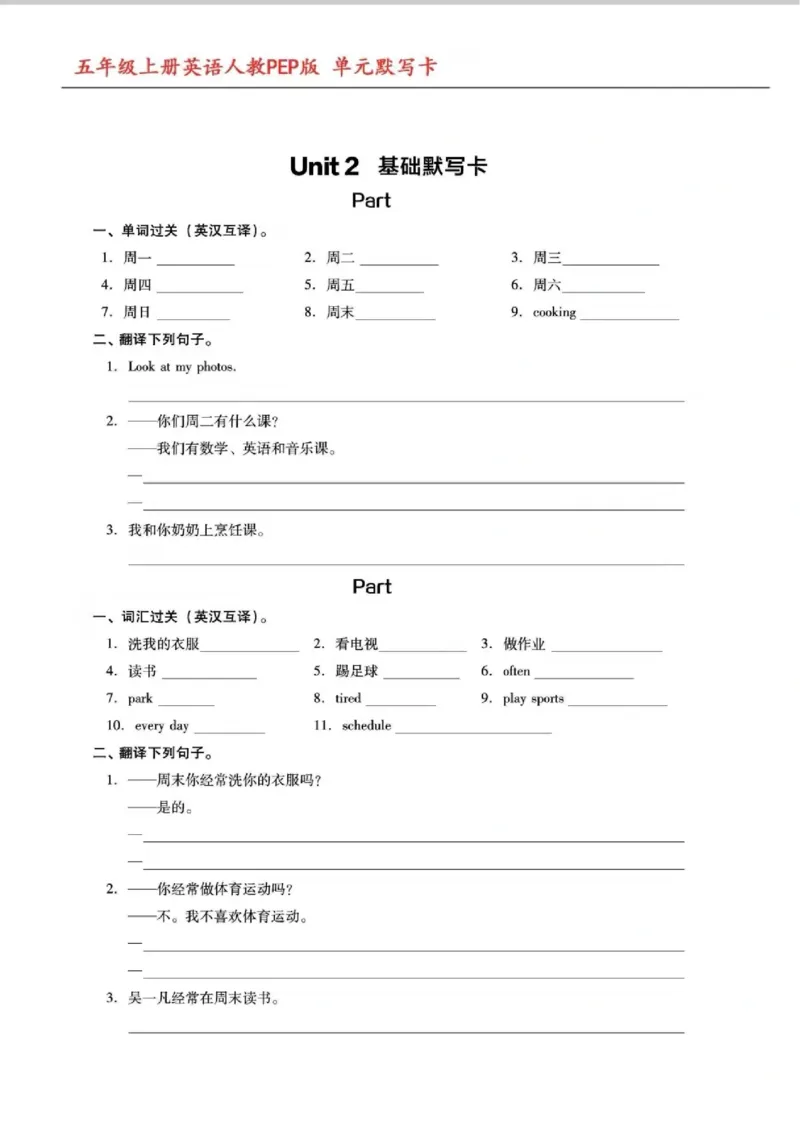 五年级上册英语人教PEP版 单元默写卡

Unit 2 基础默写卡

Part

一、单词过关（英汉互译）。

1. 周一____ 2. 周二____ 3. 周三____

4. 周四____ 5. 周五____ 6. 周六____

7. 周日____ 8. 周末____ 9. cooking ____

二、翻译下列句子。

1. Look at my photos.

____

2. ——你们周二有什么课？

——我们有数学、英语和音乐课。

—____

—____

3. 我和你奶奶上烹饪课。

____

Part

一、词汇过关（英汉互译）。

1. 洗我的衣服____ 2. 看电视____ 3. 做作业____

4. 读书____ 5. 踢足球____ 6. often ____

7. park ____ 8. tired ____ 9. play sports ____

10. every day ____ 11. schedule ____

二、翻译下列句子。

1. ——周末你经常洗你的衣服吗？

——是的。

—____

—____

2. ——你经常做体育运动吗？

——不。我不喜欢体育运动。

—____

—____

3. 吴一凡经常在周末读书。

____